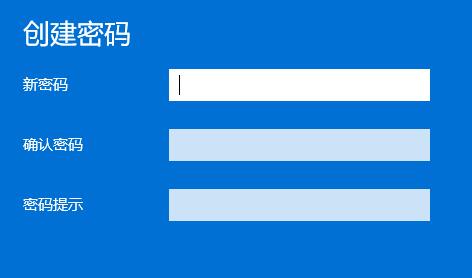 创建密码

新密码

确认密码

密码提示